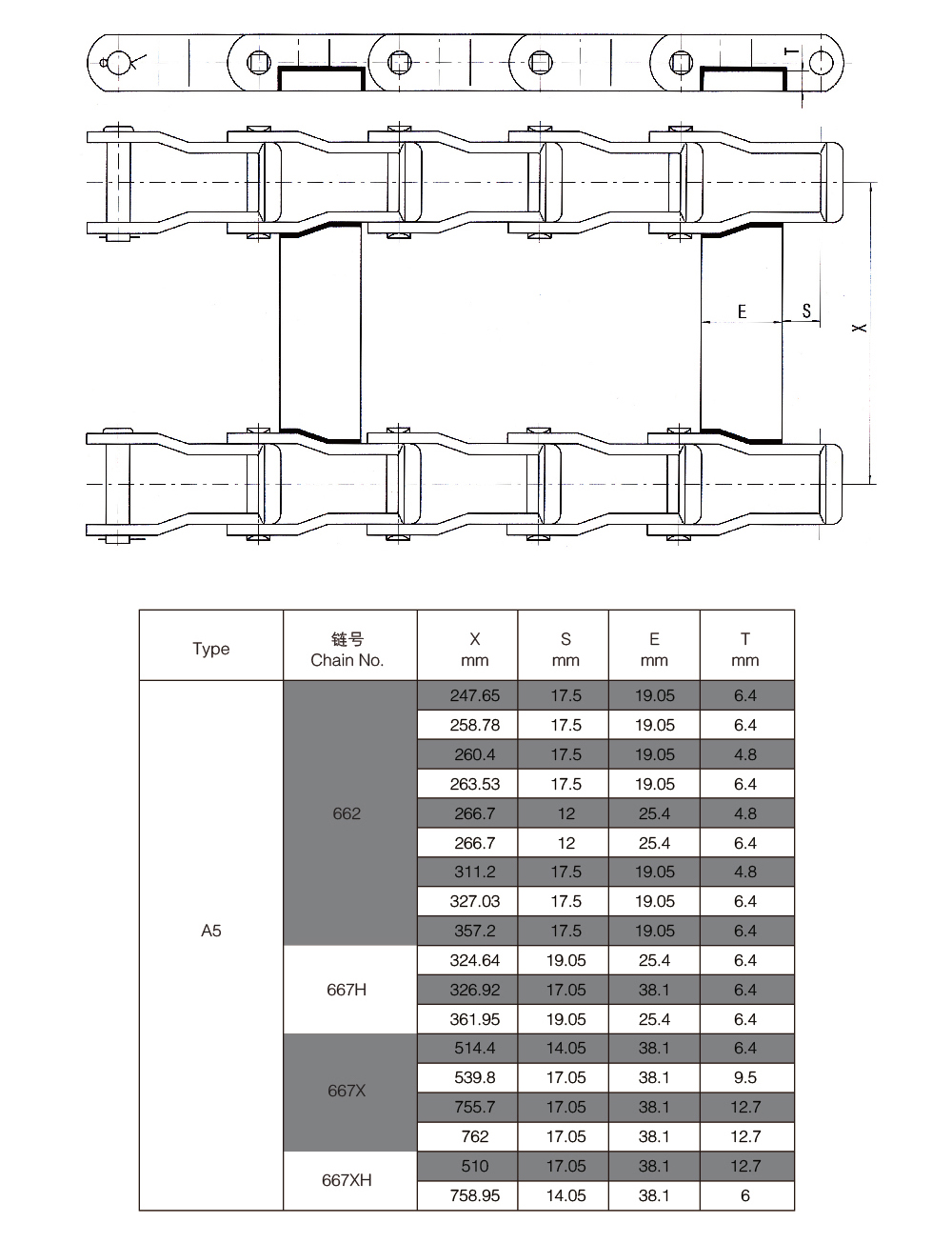 T

E S X

| Type | 链号 Chain No. | X mm | S mm | E mm | T mm |
|---|---|---|---|---|---|
| A5 | 662 | 247.65 | 17.5 | 19.05 | 6.4 |
| | | 258.78 | 17.5 | 19.05 | 6.4 |
| | | 260.4 | 17.5 | 19.05 | 4.8 |
| | | 263.53 | 17.5 | 19.05 | 6.4 |
| | | 266.7 | 12 | 25.4 | 4.8 |
| | | 266.7 | 12 | 25.4 | 6.4 |
| | | 311.2 | 17.5 | 19.05 | 4.8 |
| | | 327.03 | 17.5 | 19.05 | 6.4 |
| | | 357.2 | 17.5 | 19.05 | 6.4 |
| | 667H | 324.64 | 19.05 | 25.4 | 6.4 |
| | | 326.92 | 17.05 | 38.1 | 6.4 |
| | | 361.95 | 19.05 | 25.4 | 6.4 |
| | 667X | 514.4 | 14.05 | 38.1 | 6.4 |
| | | 539.8 | 17.05 | 38.1 | 9.5 |
| | | 755.7 | 17.05 | 38.1 | 12.7 |
| | | 762 | 17.05 | 38.1 | 12.7 |
| | 667XH | 510 | 17.05 | 38.1 | 12.7 |
| | | 758.95 | 14.05 | 38.1 | 6 |